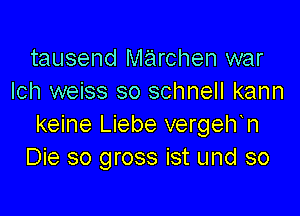 tausend Märchen war
Ich weiss so schnell kann
keine Liebe vergeh`n
Die so gross ist und so